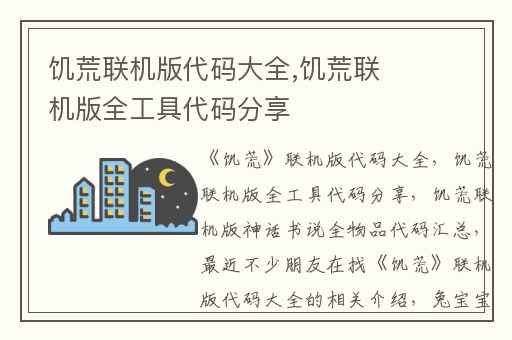 饥荒联机版代码大全,饥荒联机版全工具代码分享

《饥荒》联机版代码大全，饥荒联机版全工具代码分享，饥荒联机版神话书说全物品代码汇总，最近不少朋友在找《饥荒》联机版代码大全的相关介绍，兔宝宝